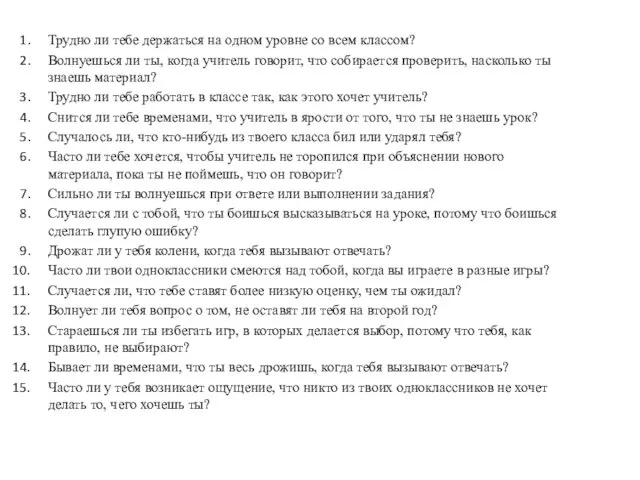 1. Трудно ли тебе держаться на одном уровне со всем классом?
2. Волнуешься ли ты, когда учитель говорит, что собирается проверить, насколько ты знаешь материал?
3. Трудно ли тебе работать в классе так, как этого хочет учитель?
4. Снится ли тебе временами, что учитель в ярости от того, что ты не знаешь урок?
5. Случалось ли, что кто-нибудь из твоего класса бил или ударял тебя?
6. Часто ли тебе хочется, чтобы учитель не торопился при объяснении нового материала, пока ты не поймешь, что он говорит?
7. Сильно ли ты волнуешься при ответе или выполнении задания?
8. Случается ли с тобой, что ты боишься высказываться на уроке, потому что боишься сделать глупую ошибку?
9. Дрожат ли у тебя колени, когда тебя вызывают отвечать?
10. Часто ли твои одноклассники смеются над тобой, когда вы играете в разные игры?
11. Случается ли, что тебе ставят более низкую оценку, чем ты ожидал?
12. Волнует ли тебя вопрос о том, не оставят ли тебя на второй год?
13. Стараешься ли ты избегать игр, в которых делается выбор, потому что тебя, как правило, не выбирают?
14. Бывает ли временами, что ты весь дрожишь, когда тебя вызывают отвечать?
15. Часто ли у тебя возникает ощущение, что никто из твоих одноклассников не хочет делать то, чего хочешь ты?